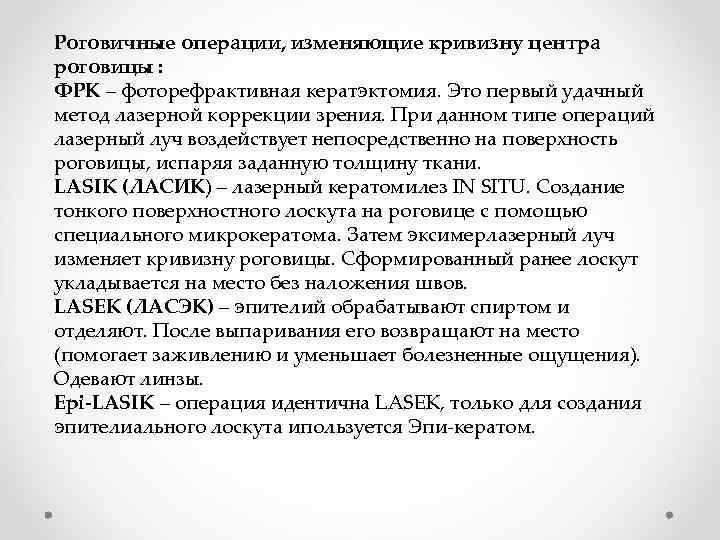 Роговичные операции, изменяющие кривизну центра роговицы :
ФРК – фоторефрактивная кератэктомия. Это первый удачный метод лазерной коррекции зрения. При данном типе операций лазерный луч воздействует непосредственно на поверхность роговицы, испаряя заданную толщину ткани.
LASIK (ЛАСИК) – лазерный кератомилез IN SITU. Создание тонкого поверхностного лоскута на роговице с помощью специального микрокератома. Затем эксимерлазерный луч изменяет кривизну роговицы. Сформированный ранее лоскут укладывается на место без наложения швов.
LASEK (ЛАСЭК) – эпителий обрабатывают спиртом и отделяют. После выпаривания его возвращают на место (помогает заживлению и уменьшает болезненные ощущения). Одевают линзы.
Epi-LASIK – операция идентична LASEK, только для создания эпителиального лоскута ипользуется Эпи-кератом.